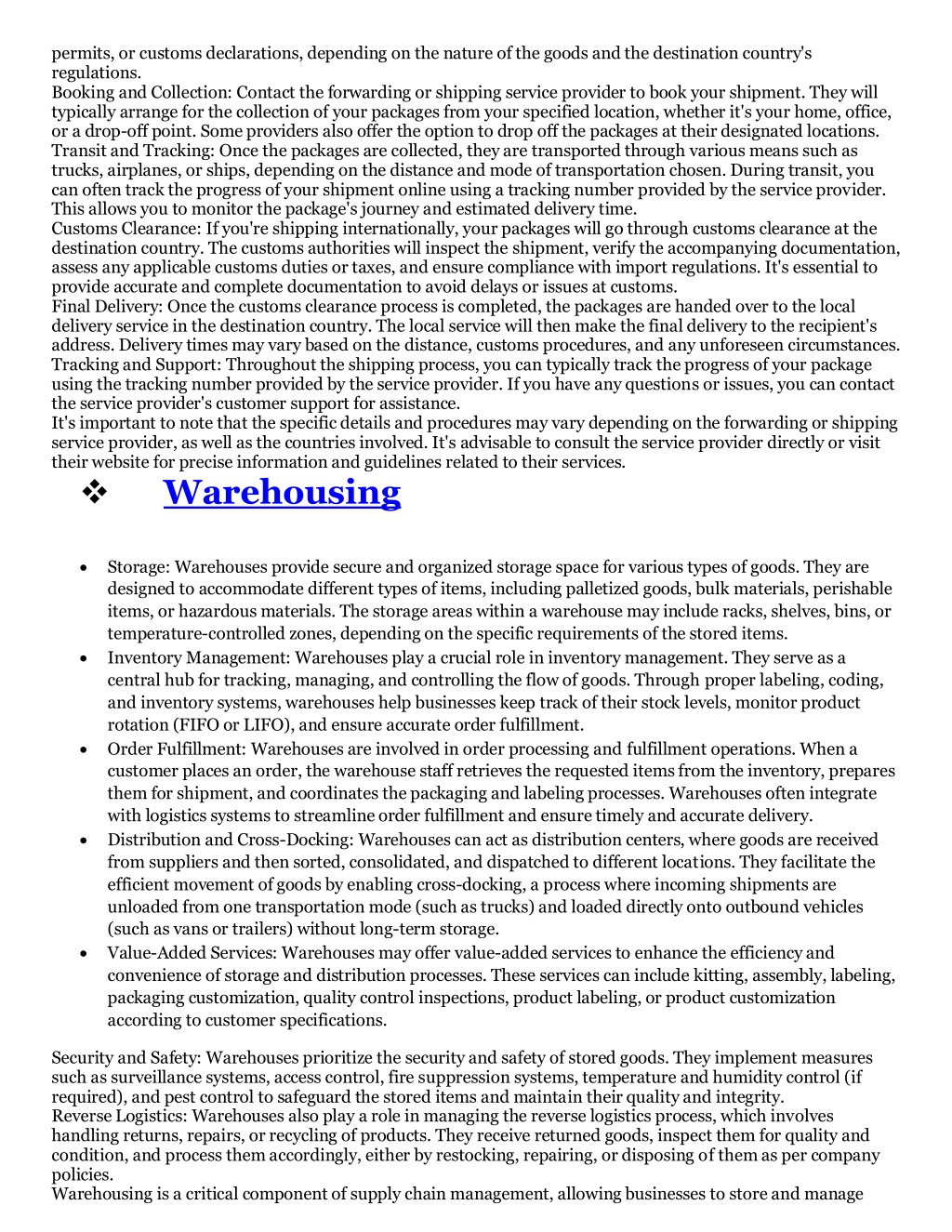 permits, or customs declarations, depending on the nature of the goods and the destination country's regulations.
Booking and Collection: Contact the forwarding or shipping service provider to book your shipment. They will typically arrange for the collection of your packages from your specified location, whether it's your home, office, or a drop-off point. Some providers also offer the option to drop off the packages at their designated locations.
Transit and Tracking: Once the packages are collected, they are transported through various means such as trucks, airplanes, or ships, depending on the distance and mode of transportation chosen. During transit, you can often track the progress of your shipment online using a tracking number provided by the service provider. This allows you to monitor the package's journey and estimated delivery time.
Customs Clearance: If you're shipping internationally, your packages will go through customs clearance at the destination country. The customs authorities will inspect the shipment, verify the accompanying documentation, assess any applicable customs duties or taxes, and ensure compliance with import regulations. It's essential to provide accurate and complete documentation to avoid delays or issues at customs.
Final Delivery: Once the customs clearance process is completed, the packages are handed over to the local delivery service in the destination country. The local service will then make the final delivery to the recipient's address. Delivery times may vary based on the distance, customs procedures, and any unforeseen circumstances.
Tracking and Support: Throughout the shipping process, you can typically track the progress of your package using the tracking number provided by the service provider. If you have any questions or issues, you can contact the service provider's customer support for assistance.
It's important to note that the specific details and procedures may vary depending on the forwarding or shipping service provider, as well as the countries involved. It's advisable to consult the service provider directly or visit their website for precise information and guidelines related to their services.

❖ Warehousing

• Storage: Warehouses provide secure and organized storage space for various types of goods. They are designed to accommodate different types of items, including palletized goods, bulk materials, perishable items, or hazardous materials. The storage areas within a warehouse may include racks, shelves, bins, or temperature-controlled zones, depending on the specific requirements of the stored items.
• Inventory Management: Warehouses play a crucial role in inventory management. They serve as a central hub for tracking, managing, and controlling the flow of goods. Through proper labeling, coding, and inventory systems, warehouses help businesses keep track of their stock levels, monitor product rotation (FIFO or LIFO), and ensure accurate order fulfillment.
• Order Fulfillment: Warehouses are involved in order processing and fulfillment operations. When a customer places an order, the warehouse staff retrieves the requested items from the inventory, prepares them for shipment, and coordinates the packaging and labeling processes. Warehouses often integrate with logistics systems to streamline order fulfillment and ensure timely and accurate delivery.
• Distribution and Cross-Docking: Warehouses can act as distribution centers, where goods are received from suppliers and then sorted, consolidated, and dispatched to different locations. They facilitate the efficient movement of goods by enabling cross-docking, a process where incoming shipments are unloaded from one transportation mode (such as trucks) and loaded directly onto outbound vehicles (such as vans or trailers) without long-term storage.
• Value-Added Services: Warehouses may offer value-added services to enhance the efficiency and convenience of storage and distribution processes. These services can include kitting, assembly, labeling, packaging customization, quality control inspections, product labeling, or product customization according to customer specifications.

Security and Safety: Warehouses prioritize the security and safety of stored goods. They implement measures such as surveillance systems, access control, fire suppression systems, temperature and humidity control (if required), and pest control to safeguard the stored items and maintain their quality and integrity.
Reverse Logistics: Warehouses also play a role in managing the reverse logistics process, which involves handling returns, repairs, or recycling of products. They receive returned goods, inspect them for quality and condition, and process them accordingly, either by restocking, repairing, or disposing of them as per company policies.
Warehousing is a critical component of supply chain management, allowing businesses to store and manage